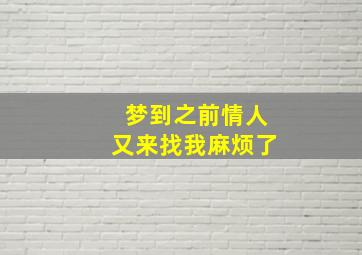 梦到之前情人
又来找我麻烦了